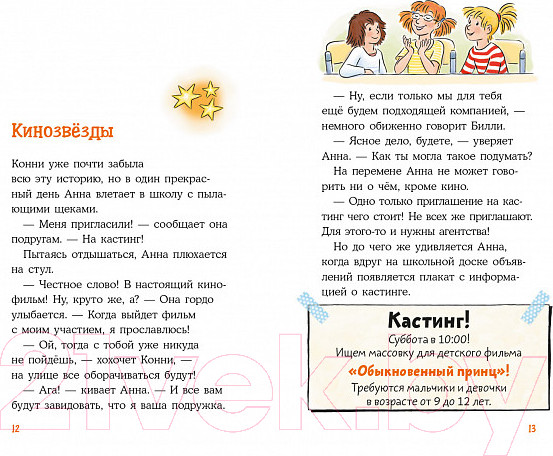 Кинозвёзды

Конни уже почти забыла всю эту историю, но в один прекрасный день Анна влетает в школу с пылающими щеками.

— Меня пригласили! — сообщает она подругам. — На кастинг!

Пытаясь отдышаться, Анна плюхается на стул.

— Честное слово! В настоящий кинофильм! Ну, круто же, а? — Она гордо улыбается. — Когда выйдет фильм с моим участием, я прославлюсь!

— Ой, тогда с тобой уже никуда не пойдёшь, — хохочет Конни, — на улице все оборачиваться будут!

— Ага! — кивает Анна. — И все вам будут завидовать, что я ваша подружка.

12

— Ну, если только мы для тебя ещё будем подходящей компанией, — немного обиженно говорит Билли.

— Ясное дело, будете, — уверяет Анна. — Как ты могла такое подумать?

На перемене Анна не может говорить ни о чём, кроме кино.

— Одно только приглашение на кастинг чего стоит! Не всех же приглашают. Для этого-то и нужны агентства!

Но до чего же удивляется Анна, когда вдруг на школьной доске объявлений появляется плакат с информацией о кастинге.

Кастинг!
Суббота в 10:00!
Ищем массовку для детского фильма
«Обыкновенный принц»!
Требуются мальчики и девочки
в возрасте от 9 до 12 лет.

13

21vek.by